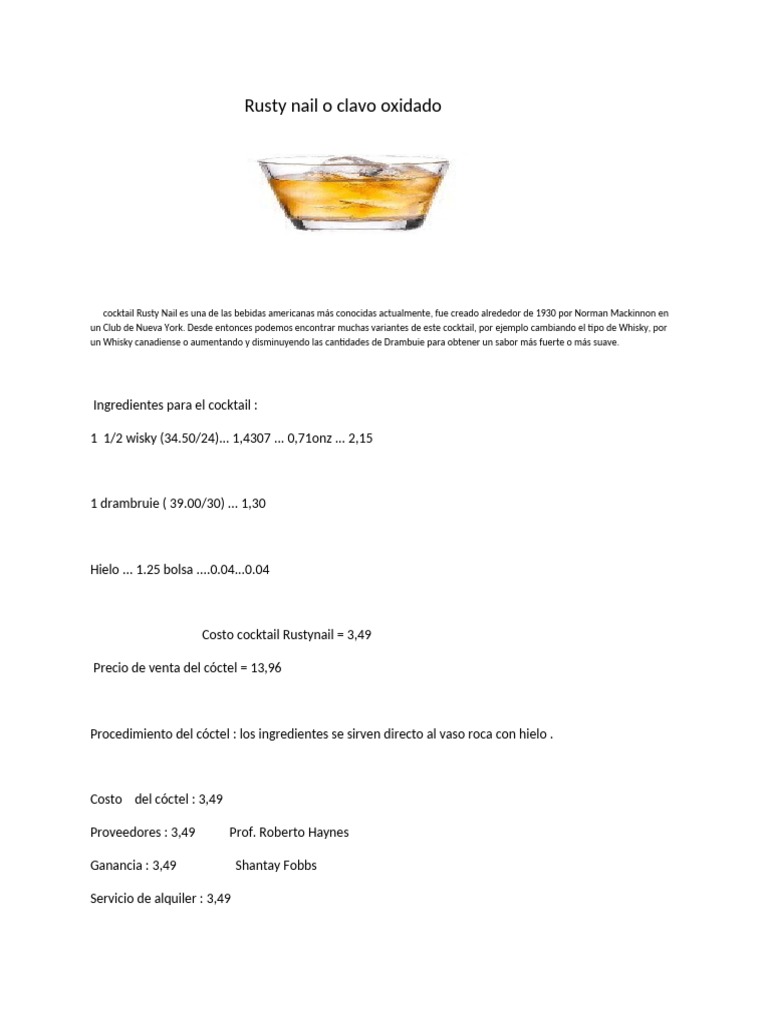 Rusty nail o clavo oxidado

cocktail Rusty Nail es una de las bebidas americanas más conocidas actualmente, fue creado alrededor de 1930 por Norman Mackinnon en un Club de Nueva York. Desde entonces podemos encontrar muchas variantes de este cocktail, por ejemplo cambiando el tipo de Whisky, por un Whisky canadiense o aumentando y disminuyendo las cantidades de Drambuie para obtener un sabor más fuerte o más suave.

Ingredientes para el cocktail :

1 1/2 wisky (34.50/24)... 1,4307 ... 0,71onz ... 2,15

1 drambruie ( 39.00/30) ... 1,30

Hielo ... 1.25 bolsa ....0.04...0.04

Costo cocktail Rustynail = 3,49

Precio de venta del cóctel = 13,96

Procedimiento del cóctel : los ingredientes se sirven directo al vaso roca con hielo .

Costo del cóctel : 3,49

Proveedores : 3,49 Prof. Roberto Haynes

Ganancia : 3,49 Shantay Fobbs

Servicio de alquiler : 3,49